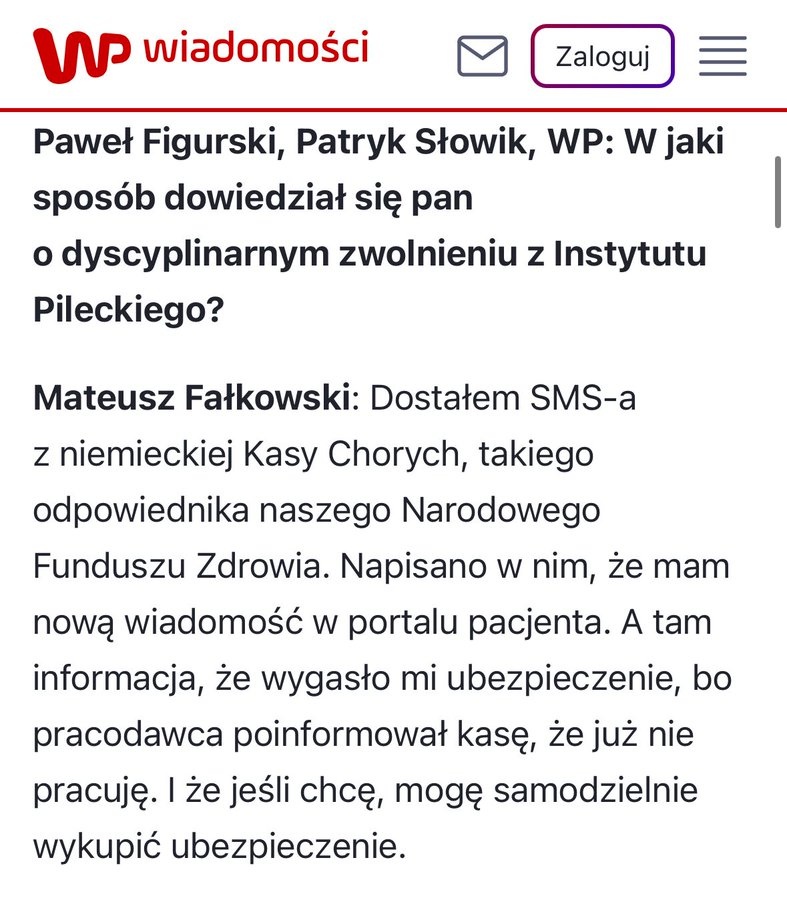 WP wiadomości

Zaloguj

Paweł Figurski, Patryk Słowik, WP: W jaki sposób dowiedział się pan o dyscyplinarnym zwolnieniu z Instytutu Pileckiego?

Mateusz Fałkowski: Dostałem SMS-a z niemieckiej Kasy Chorych, takiego odpowiednika naszego Narodowego Funduszu Zdrowia. Napisano w nim, że mam nową wiadomość w portalu pacjenta. A tam informacja, że wygasło mi ubezpieczenie, bo pracodawca poinformował kasę, że już nie pracuję. I że jeśli chcę, mogę samodzielnie wykupić ubezpieczenie.